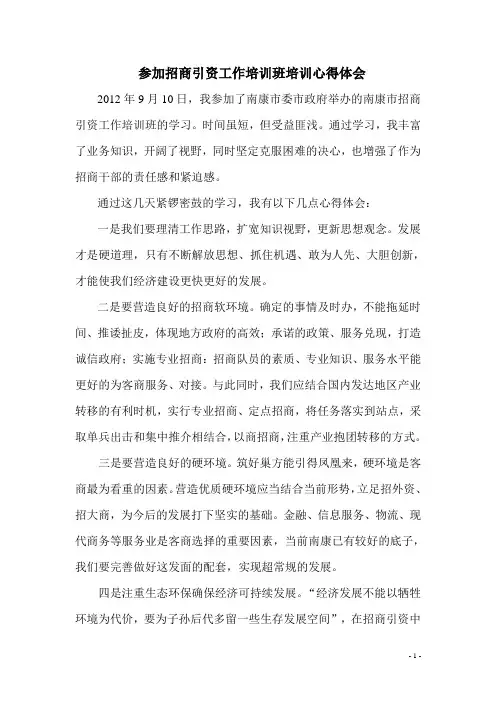 参加招商引资工作培训班培训心得体会

2012 年 9 月 10 日，我参加了南康市委市政府举办的南康市招商引资工作培训班的学习。时间虽短，但受益匪浅。通过学习，我丰富了业务知识，开阔了视野，同时坚定克服困难的决心，也增强了作为招商干部的责任感和紧迫感。

通过这几天紧锣密鼓的学习，我有以下几点心得体会：

一是我们要理清工作思路，扩宽知识视野，更新思想观念。发展才是硬道理，只有不断解放思想、抓住机遇、敢为人先、大胆创新，才能使我们经济建设更快更好的发展。

二是要营造良好的招商软环境。确定的事情及时办，不能拖延时间、推诿扯皮，体现地方政府的高效；承诺的政策、服务兑现，打造诚信政府；实施专业招商：招商队员的素质、专业知识、服务水平能更好的为客商服务、对接。与此同时，我们应结合国内发达地区产业转移的有利时机，实行专业招商、定点招商，将任务落实到站点，采取单兵出击和集中推介相结合，以商招商，注重产业抱团转移的方式。

三是要营造良好的硬环境。筑好巢方能引得凤凰来，硬环境是客商最为看重的因素。营造优质硬环境应当结合当前形势，立足招外资、招大商，为今后的发展打下坚实的基础。金融、信息服务、物流、现代商务等服务业是客商选择的重要因素，当前南康已有较好的底子，我们要完善做好这发面的配套，实现超常规的发展。

四是注重生态环保确保经济可持续发展。“经济发展不能以牺牲环境为代价，要为子孙后代多留一些生存发展空间”，在招商引资中

- 1 -